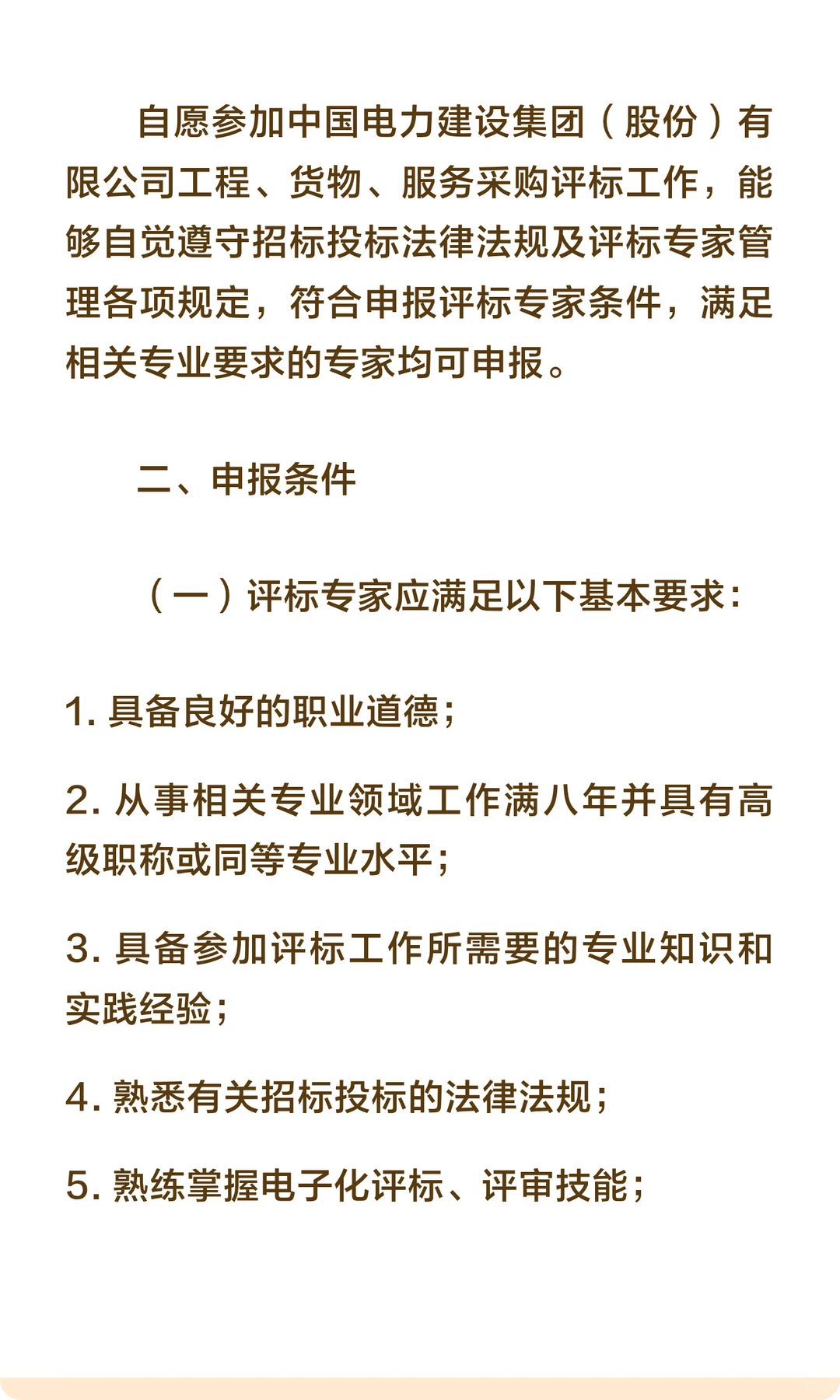 自愿参加中国电力建设集团（股份）有限公司工程、货物、服务采购评标工作，能够自觉遵守招标投标法律法规及评标专家管理各项规定，符合申报评标专家条件，满足相关专业要求的专家均可申报。

二、申报条件

（一）评标专家应满足以下基本要求：

1. 具备良好的职业道德；

2. 从事相关专业领域工作满八年并具有高级职称或同等专业水平；

3. 具备参加评标工作所需要的专业知识和实践经验；

4. 熟悉有关招标投标的法律法规；

5. 熟练掌握电子化评标、评审技能；